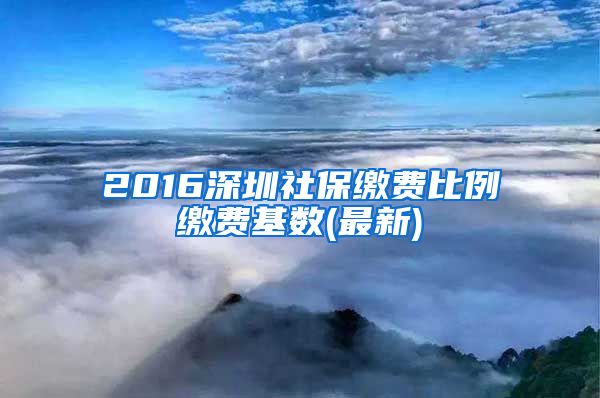 2016深圳社保缴费比例缴费基数(最新)